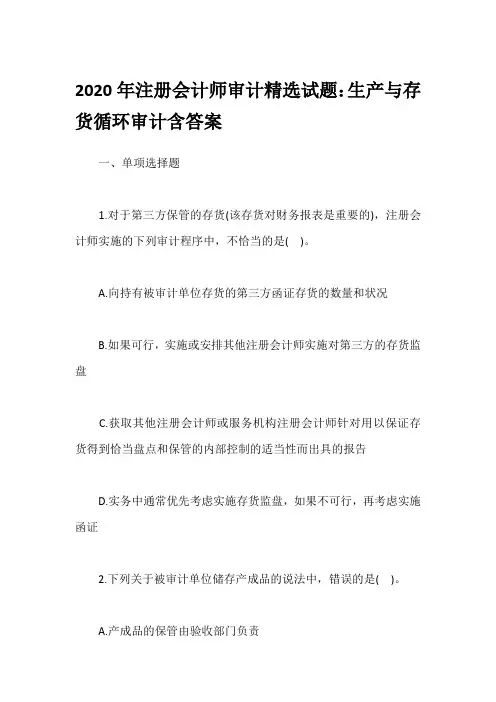 2020 年注册会计师审计精选试题:生产与存货循环审计含答案

一、单项选择题

1.对于第三方保管的存货(该存货对财务报表是重要的)，注册会计师实施的下列审计程序中，不恰当的是( )。

A.向持有被审计单位存货的第三方函证存货的数量和状况

B.如果可行，实施或安排其他注册会计师实施对第三方的存货监盘

C.获取其他注册会计师或服务机构注册会计师针对用以保证存货得到恰当盘点和保管的内部控制的适当性而出具的报告

D.实务中通常优先考虑实施存货监盘，如果不可行，再考虑实施函证

2.下列关于被审计单位储存产成品的说法中，错误的是( )。

A.产成品的保管由验收部门负责